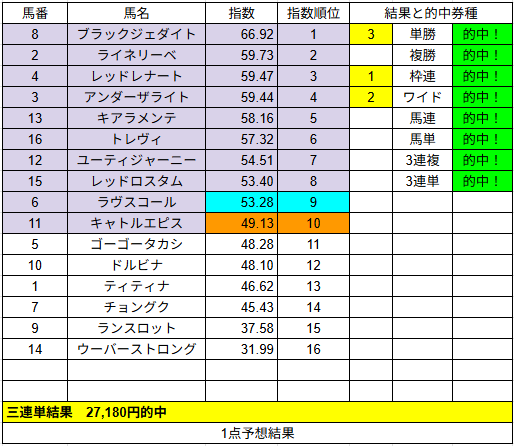 | 馬番 | 馬名 | 指数 | 指数順位 | 結果と的中券種 | | |
|---|---|---|---|---|---|---|
| 8 | ブラックジェダイト | 66.92 | 1 | 3 | 単勝 | 的中！ |
| 2 | ライネリーベ | 59.73 | 2 | | 複勝 | 的中！ |
| 4 | レッドレナート | 59.47 | 3 | 1 | 枠連 | 的中！ |
| 3 | アンダーザライト | 59.44 | 4 | 2 | ワイド | 的中！ |
| 13 | キアラメンテ | 58.16 | 5 | | 馬連 | 的中！ |
| 16 | トレヴィ | 57.32 | 6 | | 馬単 | 的中！ |
| 12 | ユーティジャーニー | 54.51 | 7 | | 3連複 | 的中！ |
| 15 | レッドロスタム | 53.40 | 8 | | 3連単 | 的中！ |
| 6 | ラヴスコール | 53.28 | 9 | | | |
| 11 | キャトルエピス | 49.13 | 10 | | | |
| 5 | ゴーゴータカシ | 48.28 | 11 | | | |
| 10 | ドルビナ | 48.10 | 12 | | | |
| 1 | ティティナ | 46.62 | 13 | | | |
| 7 | チョングク | 45.43 | 14 | | | |
| 9 | ランスロット | 37.58 | 15 | | | |
| 14 | ウーバーストロング | 31.99 | 16 | | | |

三連単結果　27,180円的中

1点予想結果